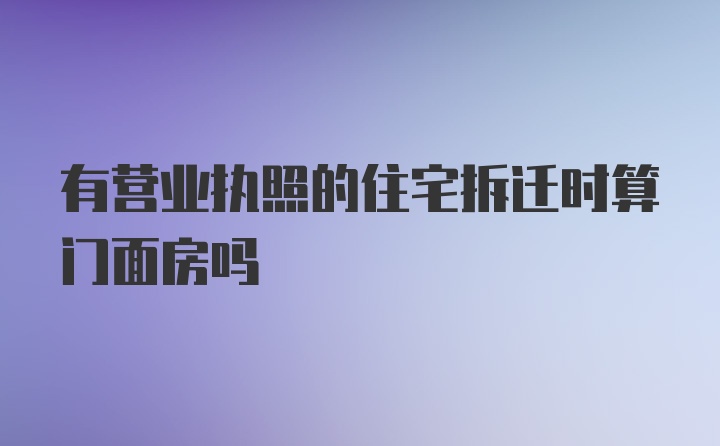 有营业执照的住宅拆迁时算门面房吗